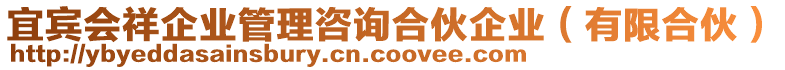 宜宾会祥企业管理咨询合伙企业（有限合伙）
http://ybyeddasainsbury.cn.coovee.com